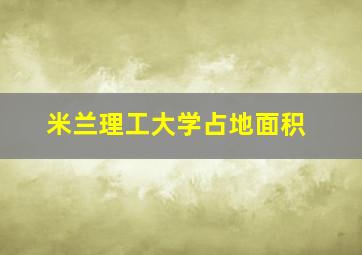 米兰理工大学占地面积